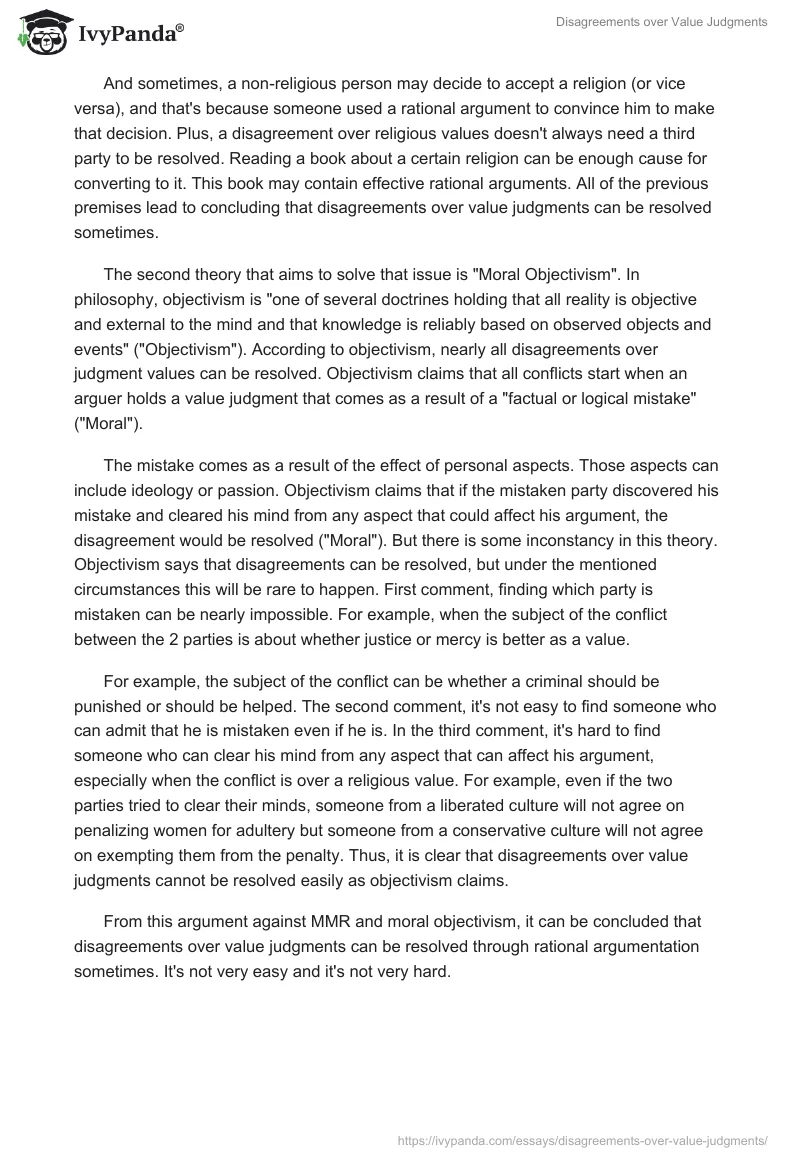 IvyPanda®

Disagreements over Value Judgments

And sometimes, a non-religious person may decide to accept a religion (or vice versa), and that's because someone used a rational argument to convince him to make that decision. Plus, a disagreement over religious values doesn't always need a third party to be resolved. Reading a book about a certain religion can be enough cause for converting to it. This book may contain effective rational arguments. All of the previous premises lead to concluding that disagreements over value judgments can be resolved sometimes.

The second theory that aims to solve that issue is "Moral Objectivism". In philosophy, objectivism is "one of several doctrines holding that all reality is objective and external to the mind and that knowledge is reliably based on observed objects and events" ("Objectivism"). According to objectivism, nearly all disagreements over judgment values can be resolved. Objectivism claims that all conflicts start when an arguer holds a value judgment that comes as a result of a "factual or logical mistake" ("Moral").

The mistake comes as a result of the effect of personal aspects. Those aspects can include ideology or passion. Objectivism claims that if the mistaken party discovered his mistake and cleared his mind from any aspect that could affect his argument, the disagreement would be resolved ("Moral"). But there is some inconstancy in this theory. Objectivism says that disagreements can be resolved, but under the mentioned circumstances this will be rare to happen. First comment, finding which party is mistaken can be nearly impossible. For example, when the subject of the conflict between the 2 parties is about whether justice or mercy is better as a value.

For example, the subject of the conflict can be whether a criminal should be punished or should be helped. The second comment, it's not easy to find someone who can admit that he is mistaken even if he is. In the third comment, it's hard to find someone who can clear his mind from any aspect that can affect his argument, especially when the conflict is over a religious value. For example, even if the two parties tried to clear their minds, someone from a liberated culture will not agree on penalizing women for adultery but someone from a conservative culture will not agree on exempting them from the penalty. Thus, it is clear that disagreements over value judgments cannot be resolved easily as objectivism claims.

From this argument against MMR and moral objectivism, it can be concluded that disagreements over value judgments can be resolved through rational argumentation sometimes. It's not very easy and it's not very hard.

https://ivypanda.com/essays/disagreements-over-value-judgments/